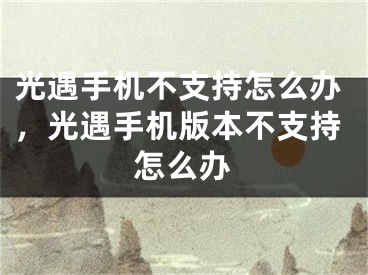 光遇手机不支持怎么办，光遇手机版本不支持怎么办